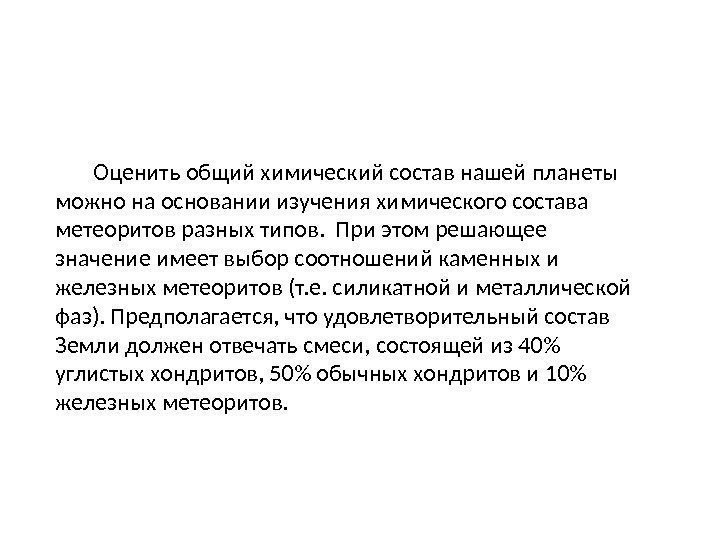 Оценить общий химический состав нашей планеты можно на основании изучения химического состава метеоритов разных типов. При этом решающее значение имеет выбор соотношений каменных и железных метеоритов (т.е. силикатной и металлической фаз). Предполагается, что удовлетворительный состав Земли должен отвечать смеси, состоящей из 40% углистых хондритов, 50% обычных хондритов и 10% железных метеоритов.